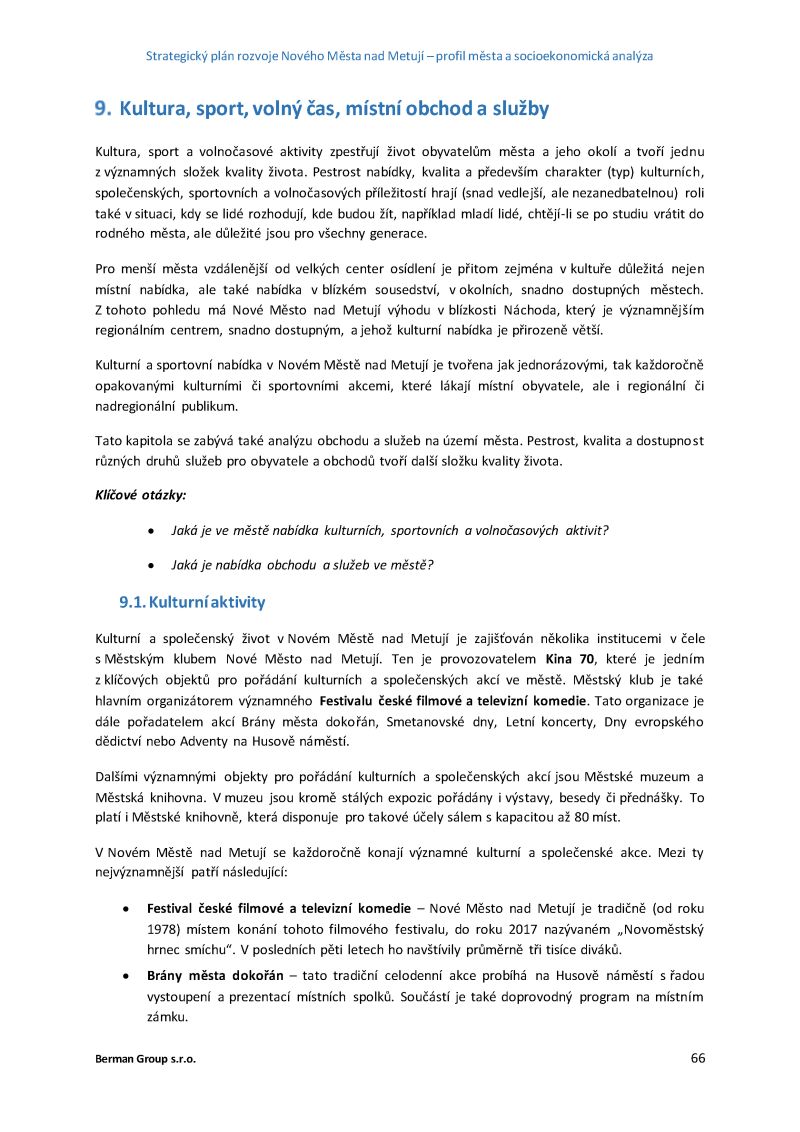 Strategický plán rozvoje Nového Města nad Metují – profil města a socioekonomická analýza

9. Kultura, sport, volný čas, místní obchod a služby

Kultura, sport a volnočasové aktivity zpestřují život obyvatelům města a jeho okolí a tvoří jednu z významných složek kvality života. Pestrost nabídky, kvalita a především charakter (typ) kulturních, společenských, sportovních a volnočasových příležitostí hrají (snad vedlejší, ale nezanedbatelnou) roli také v situaci, kdy se lidé rozhodují, kde budou žít, například mladí lidé, chtějí-li se po studiu vrátit do rodného města, ale důležité jsou pro všechny generace.

Pro menší města vzdálenější od velkých center osídlení je přitom zejména v kultuře důležitá nejen místní nabídka, ale také nabídka v blízkém sousedství, v okolních, snadno dostupných městech. Z tohoto pohledu má Nové Město nad Metují výhodu v blízkosti Náchoda, který je významnějším regionálním centrem, snadno dostupným, a jehož kulturní nabídka je přirozeně větší.

Kulturní a sportovní nabídka v Novém Městě nad Metují je tvořena jak jednorázovými, tak každoročně opakovanými kulturními či sportovními akcemi, které lákají místní obyvatele, ale i regionální či nadregionální publikum.

Tato kapitola se zabývá také analýzu obchodu a služeb na území města. Pestrost, kvalita a dostupnost různých druhů služeb pro obyvatele a obchodů tvoří další složku kvality života.

Klíčové otázky:

• Jaká je ve městě nabídka kulturních, sportovních a volnočasových aktivit?

• Jaká je nabídka obchodu a služeb ve městě?

9.1. Kulturní aktivity

Kulturní a společenský život v Novém Městě nad Metují je zajišťován několika institucemi v čele s Městským klubem Nové Město nad Metují. Ten je provozovatelem Kina 70, které je jedním z klíčových objektů pro pořádání kulturních a společenských akcí ve městě. Městský klub je také hlavním organizátorem významného Festivalu české filmové a televizní komedie. Tato organizace je dále pořadatelem akcí Brány města dokořán, Smetanovské dny, Letní koncerty, Dny evropského dědictví nebo Adventy na Husově náměstí.

Dalšími významnými objekty pro pořádání kulturních a společenských akcí jsou Městské muzeum a Městská knihovna. V muzeu jsou kromě stálých expozic pořádány i výstavy, besedy či přednášky. To platí i Městské knihovně, která disponuje pro takové účely sálem s kapacitou až 80 míst.

V Novém Městě nad Metují se každoročně konají významné kulturní a společenské akce. Mezi ty nejvýznamnější patří následující:

• Festival české filmové a televizní komedie – Nové Město nad Metují je tradičně (od roku 1978) místem konání tohoto filmového festivalu, do roku 2017 nazývaném „Novoměstský hrnec smíchu“. V posledních pěti letech ho navštívily průměrně tři tisíce diváků.

• Brány města dokořán – tato tradiční celodenní akce probíhá na Husově náměstí s řadou vystoupení a prezentací místních spolků. Součástí je také doprovodný program na místním zámku.

Berman Group s.r.o.

66